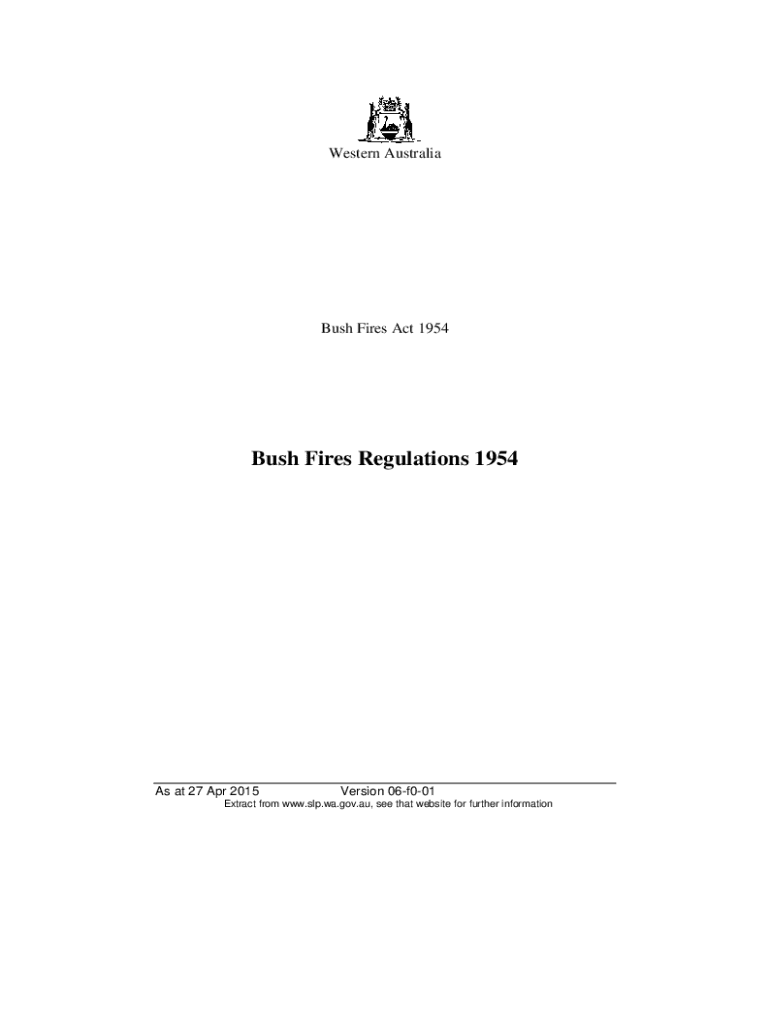 Western Australia

Bush Fires Act 1954

Bush Fires Regulations 1954

As at 27 Apr 2015 Version 06-f0-01
Extract from www.slp.wa.gov.au, see that website for further information